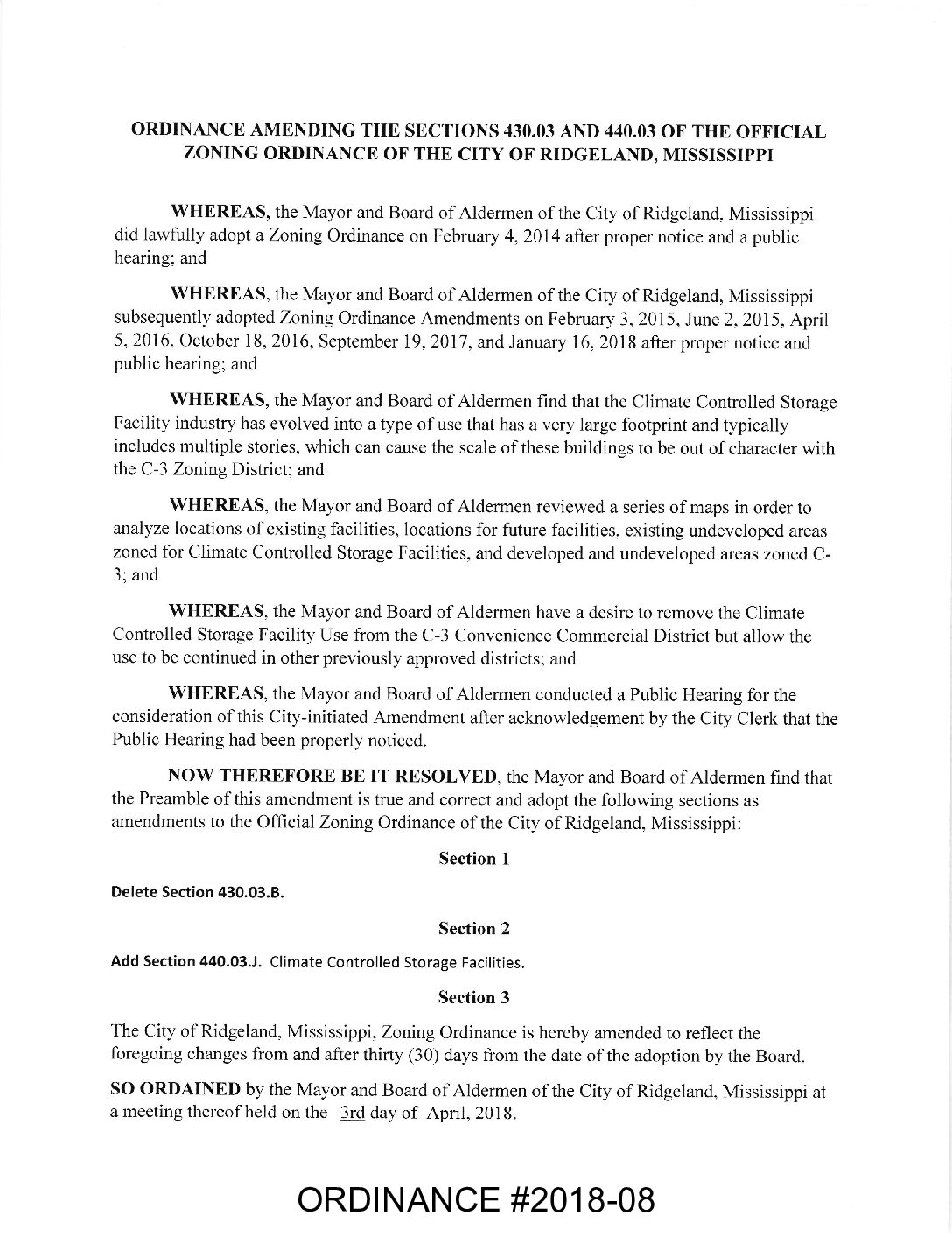 ORDINANCE AMENDING THE SECTIONS 430.03 AND 440.03 OF THE OFFICIAL ZONING ORDINANCE OF THE CITY OF RIDGELAND, MISSISSIPPI

WHEREAS, the Mayor and Board of Aldermen of the City of Ridgeland, Mississippi did lawfully adopt a Zoning Ordinance on February 4, 2014 after proper notice and a public hearing; and

WHEREAS, the Mayor and Board of Aldermen of the City of Ridgeland, Mississippi subsequently adopted Zoning Ordinance Amendments on February 3, 2015, June 2, 2015, April 5, 2016, October 18, 2016, September 19, 2017, and January 16, 2018 after proper notice and public hearing; and

WHEREAS, the Mayor and Board of Aldermen find that the Climate Controlled Storage Facility industry has evolved into a type of use that has a very large footprint and typically includes multiple stories, which can cause the scale of these buildings to be out of character with the C-3 Zoning District; and

WHEREAS, the Mayor and Board of Aldermen reviewed a series of maps in order to analyze locations of existing facilities, locations for future facilities, existing undeveloped areas zoned for Climate Controlled Storage Facilities, and developed and undeveloped areas zoned C-3; and

WHEREAS, the Mayor and Board of Aldermen have a desire to remove the Climate Controlled Storage Facility Use from the C-3 Convenience Commercial District but allow the use to be continued in other previously approved districts; and

WHEREAS, the Mayor and Board of Aldermen conducted a Public Hearing for the consideration of this City-initiated Amendment after acknowledgement by the City Clerk that the Public Hearing had been properly noticed.

NOW THEREFORE BE IT RESOLVED, the Mayor and Board of Aldermen find that the Preamble of this amendment is true and correct and adopt the following sections as amendments to the Official Zoning Ordinance of the City of Ridgeland, Mississippi:

Section 1

Delete Section 430.03.B.

Section 2

Add Section 440.03.J. Climate Controlled Storage Facilities.

Section 3

The City of Ridgeland, Mississippi, Zoning Ordinance is hereby amended to reflect the foregoing changes from and after thirty (30) days from the date of the adoption by the Board.

SO ORDAINED by the Mayor and Board of Aldermen of the City of Ridgeland, Mississippi at a meeting thereof held on the 3rd day of April, 2018.

ORDINANCE #2018-08